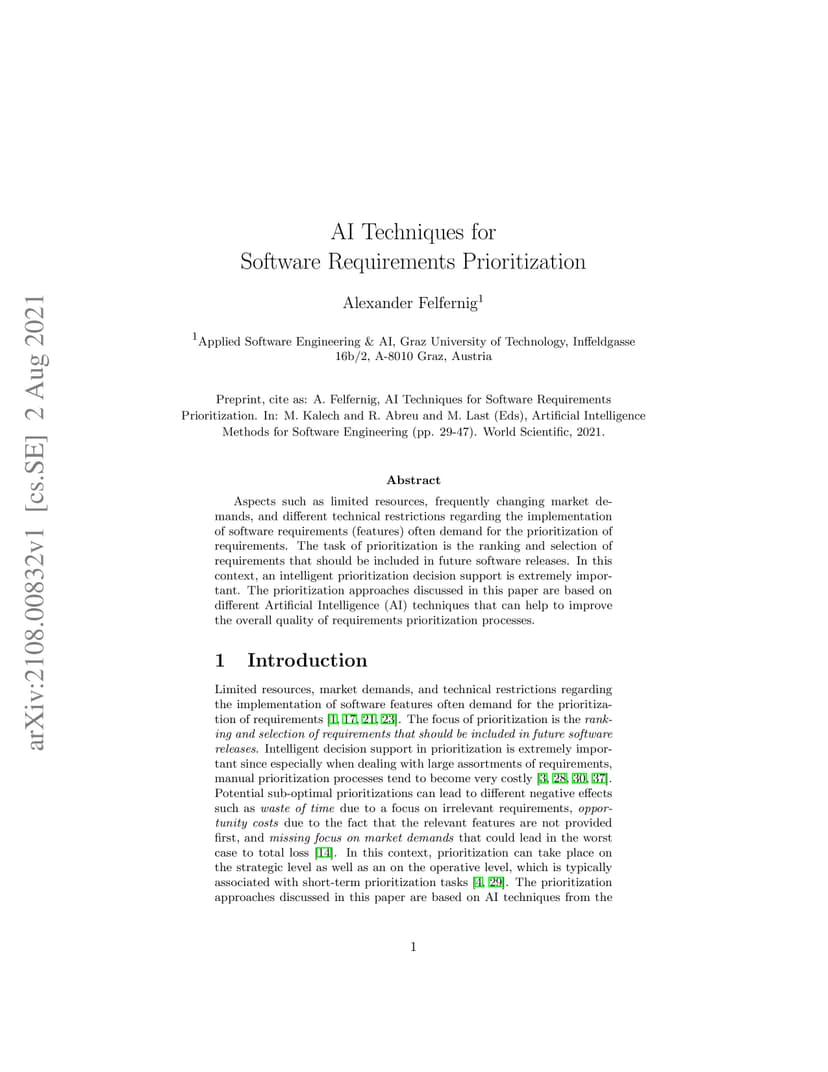 arXiv:2108.00832v1 [cs.SE] 2 Aug 2021

AI Techniques for
Software Requirements Prioritization

Alexander Felfernig$^1$

$^1$Applied Software Engineering & AI, Graz University of Technology, Inffeldgasse 16b/2, A-8010 Graz, Austria

Preprint, cite as: A. Felfernig, AI Techniques for Software Requirements Prioritization. In: M. Kalech and R. Abreu and M. Last (Eds), Artificial Intelligence Methods for Software Engineering (pp. 29-47). World Scientific, 2021.

Abstract

Aspects such as limited resources, frequently changing market demands, and different technical restrictions regarding the implementation of software requirements (features) often demand for the prioritization of requirements. The task of prioritization is the ranking and selection of requirements that should be included in future software releases. In this context, an intelligent prioritization decision support is extremely important. The prioritization approaches discussed in this paper are based on different Artificial Intelligence (AI) techniques that can help to improve the overall quality of requirements prioritization processes.

1 Introduction

Limited resources, market demands, and technical restrictions regarding the implementation of software features often demand for the prioritization of requirements [1, 17, 21, 23]. The focus of prioritization is the ranking and selection of requirements that should be included in future software releases. Intelligent decision support in prioritization is extremely important since especially when dealing with large assortments of requirements, manual prioritization processes tend to become very costly [3, 28, 30, 37]. Potential sub-optimal prioritizations can lead to different negative effects such as waste of time due to a focus on irrelevant requirements, opportunity costs due to the fact that the relevant features are not provided first, and missing focus on market demands that could lead in the worst case to total loss [14]. In this context, prioritization can take place on the strategic level as well as an on the operative level, which is typically associated with short-term prioritization tasks [4, 29]. The prioritization approaches discussed in this paper are based on AI techniques from the

1